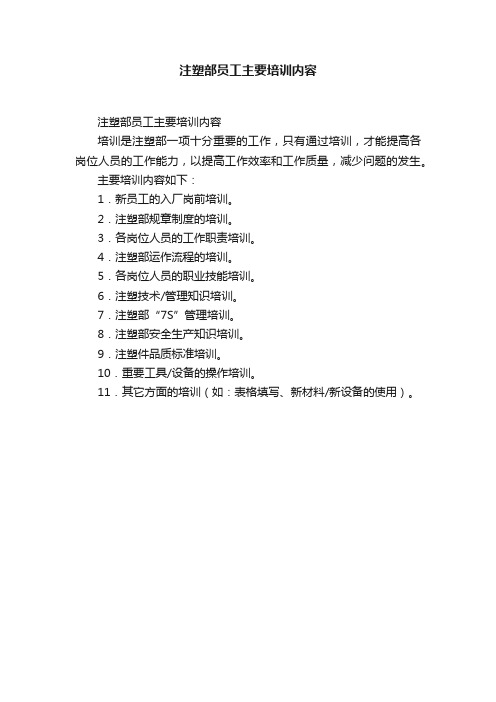 注塑部员工主要培训内容

注塑部员工主要培训内容

培训是注塑部一项十分重要的工作，只有通过培训，才能提高各岗位人员的工作能力，以提高工作效率和工作质量，减少问题的发生。

主要培训内容如下：

1．新员工的入厂岗前培训。

2．注塑部规章制度的培训。

3．各岗位人员的工作职责培训。

4．注塑部运作流程的培训。

5．各岗位人员的职业技能培训。

6．注塑技术/管理知识培训。

7．注塑部“7S”管理培训。

8．注塑部安全生产知识培训。

9．注塑件品质标准培训。

10．重要工具/设备的操作培训。

11．其它方面的培训（如：表格填写、新材料/新设备的使用）。